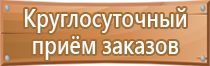 Круглосуточный приём заказов